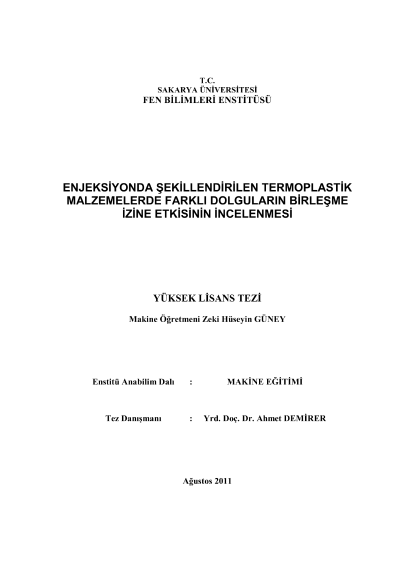 T.C.
SAKARYA ÜNİVERSİTESİ
FEN BİLİMLERİ ENSTİTÜSÜ

ENJEKSİYONDA ŞEKİLLENDİRİLEN TERMOPLASTİK MALZEMELERDE FARKLI DOLGULARIN BİRLEŞME İZİNE ETKİSİNİN İNCELENMESİ

YÜKSEK LİSANS TEZİ

Makine Öğretmeni Zeki Hüseyin GÜNEY

Enstitü Anabilim Dalı : MAKİNE EĞİTİMİ

Tez Danışmanı : Yrd. Doç. Dr. Ahmet DEMİRER

Ağustos 2011